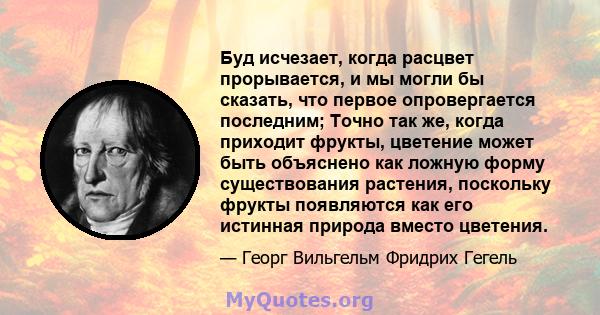 Буд исчезает, когда расцвет прорывается, и мы могли бы сказать, что первое опровергается последним; Точно так же, когда приходит фрукты, цветение может быть объяснено как ложную форму существования растения, поскольку фрукты появляются как его истинная природа вместо цветения.

— Георг Вильгельм Фридрих Гегель

MyQuotes.org